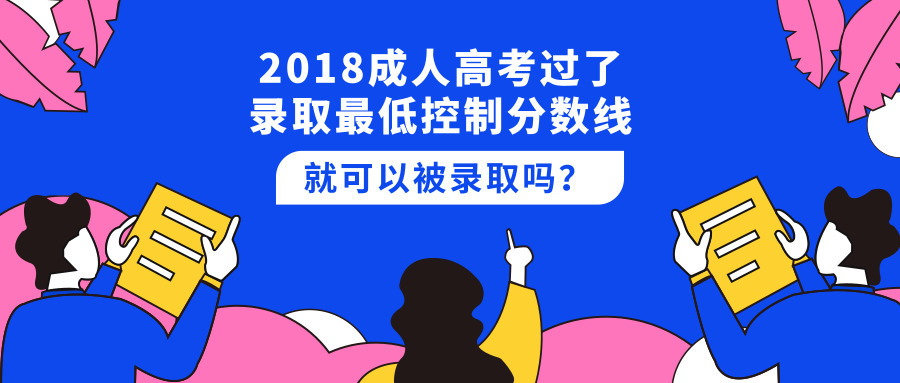 2018成人高考过了
录取最低控制分数线

就可以被录取吗？